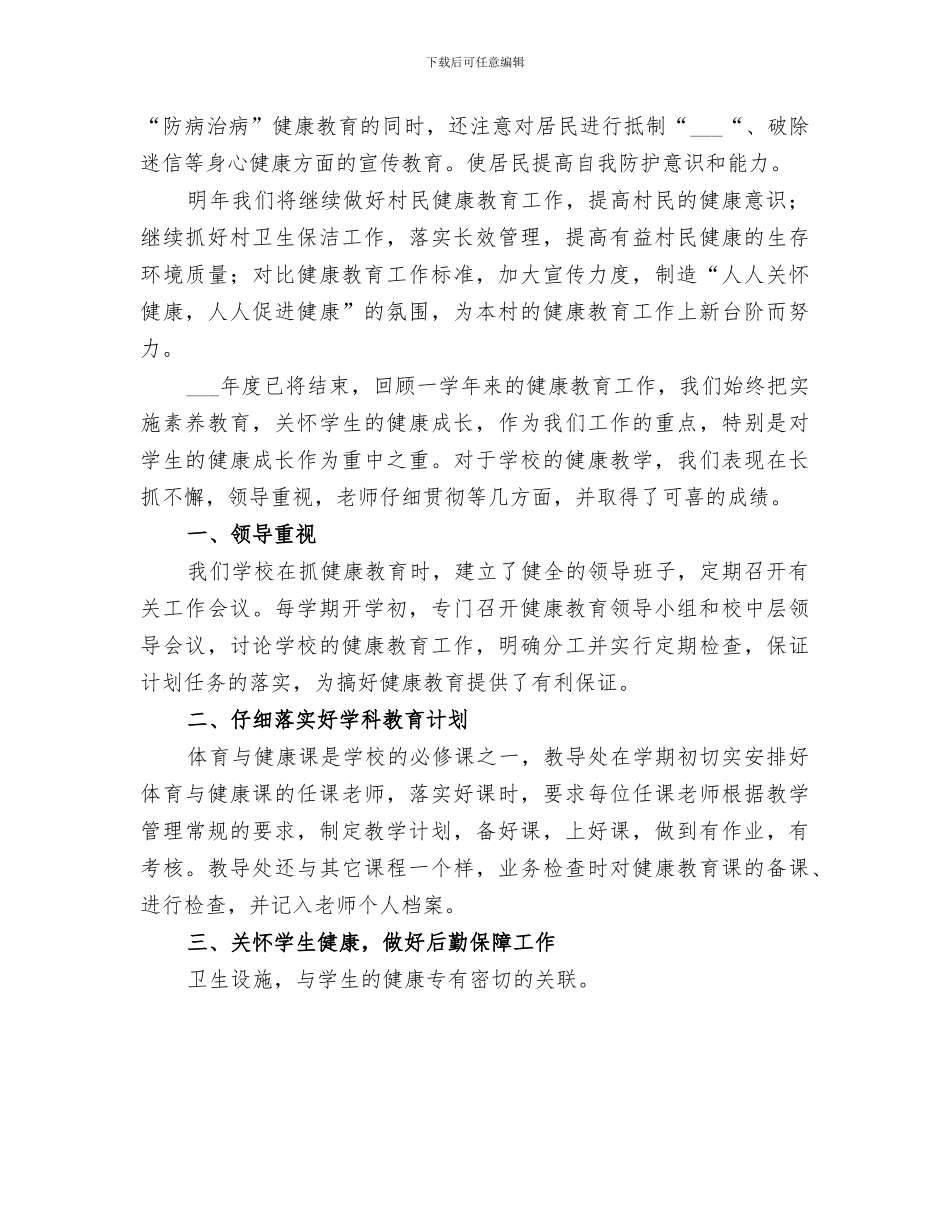 下载后可任意编辑

“防病治病”健康教育的同时，还注意对居民进行抵制“___“、破除迷信等身心健康方面的宣传教育。使居民提高自我防护意识和能力。

明年我们将继续做好村民健康教育工作，提高村民的健康意识；继续抓好村卫生保洁工作，落实长效管理，提高有益村民健康的生存环境质量；对比健康教育工作标准，加大宣传力度，制造“人人关怀健康，人人促进健康”的氛围，为本村的健康教育工作上新台阶而努力。

___年度已将结束，回顾一学年来的健康教育工作，我们始终把实施素养教育，关怀学生的健康成长，作为我们工作的重点，特别是对学生的健康成长作为重中之重。对于学校的健康教学，我们表现在长抓不懈，领导重视，老师仔细贯彻等几方面，并取得了可喜的成绩。

一、领导重视

我们学校在抓健康教育时，建立了健全的领导班子，定期召开有关工作会议。每学期开学初，专门召开健康教育领导小组和校中层领导会议，讨论学校的健康教育工作，明确分工并实行定期检查，保证计划任务的落实，为搞好健康教育提供了有利保证。

二、仔细落实好学科教育计划

体育与健康课是学校的必修课之一，教导处在学期初切实安排好体育与健康课的任课老师，落实好课时，要求每位任课老师根据教学管理常规的要求，制定教学计划，备好课，上好课，做到有作业，有考核。教导处还与其它课程一个样，业务检查时对健康教育课的备课、进行检查，并记入老师个人档案。

三、关怀学生健康，做好后勤保障工作

卫生设施，与学生的健康专有密切的关联。